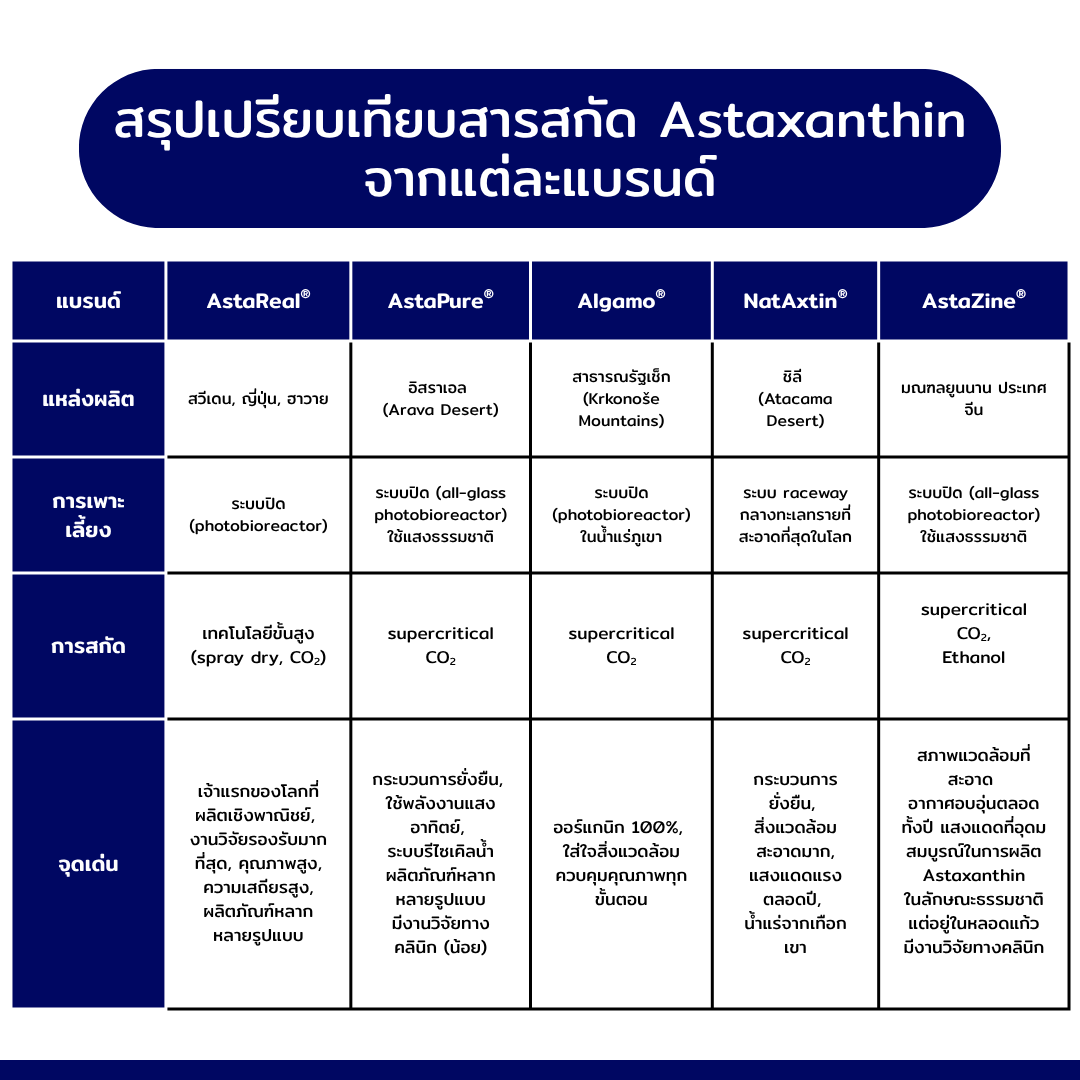 สรุปเปรียบเทียบสารสกัด Astaxanthin จากแต่ละแบรนด์

| แบรนด์ | AstaReal® | AstaPure® | Algamo® | NatAxtin® | AstaZine® |
|---|---|---|---|---|---|
| แหล่งผลิต | สวีเดน, ญี่ปุ่น, ฮาวาย | อิสราเอล (Arava Desert) | สาธารณรัฐเช็ก (Krkonoše Mountains) | ชิลี (Atacama Desert) | มณฑลยูนนาน ประเทศจีน |
| การเพาะเลี้ยง | ระบบปิด (photobioreactor) | ระบบปิด (all-glass photobioreactor) ใช้แสงธรรมชาติ | ระบบปิด (photobioreactor) ในน้ำแร่ภูเขา | ระบบ raceway กลางทะเลทรายที่สะอาดที่สุดในโลก | ระบบปิด (all-glass photobioreactor) ใช้แสงธรรมชาติ |
| การสกัด | เทคโนโลยีขั้นสูง (spray dry, $CO_2$) | supercritical $CO_2$ | supercritical $CO_2$ | supercritical $CO_2$ | supercritical $CO_2$, Ethanol |
| จุดเด่น | เจ้าแรกของโลกที่ผลิตเชิงพาณิชย์, งานวิจัยรองรับมากที่สุด, คุณภาพสูง, ความเสถียรสูง, ผลิตภัณฑ์หลากหลายรูปแบบ | กระบวนการยั่งยืน, ใช้พลังงานแสงอาทิตย์, ระบบรีไซเคิลน้ำ ผลิตภัณฑ์หลากหลายรูปแบบ มีงานวิจัยทางคลินิก (น้อย) | ออร์แกนิก 100%, ใส่ใจสิ่งแวดล้อม ควบคุมคุณภาพทุกขั้นตอน | กระบวนการยั่งยืน, สิ่งแวดล้อมสะอาดมาก, แสงแดดแรงตลอดปี, น้ำแร่จากเทือกเขา | สภาพแวดล้อมที่สะอาด อากาศอบอุ่นตลอดทั้งปี แสงแดดที่อุดมสมบูรณ์ในการผลิต Astaxanthin ในลักษณะธรรมชาติ แต่อยู่ในหลอดแก้ว มีงานวิจัยทางคลินิก |